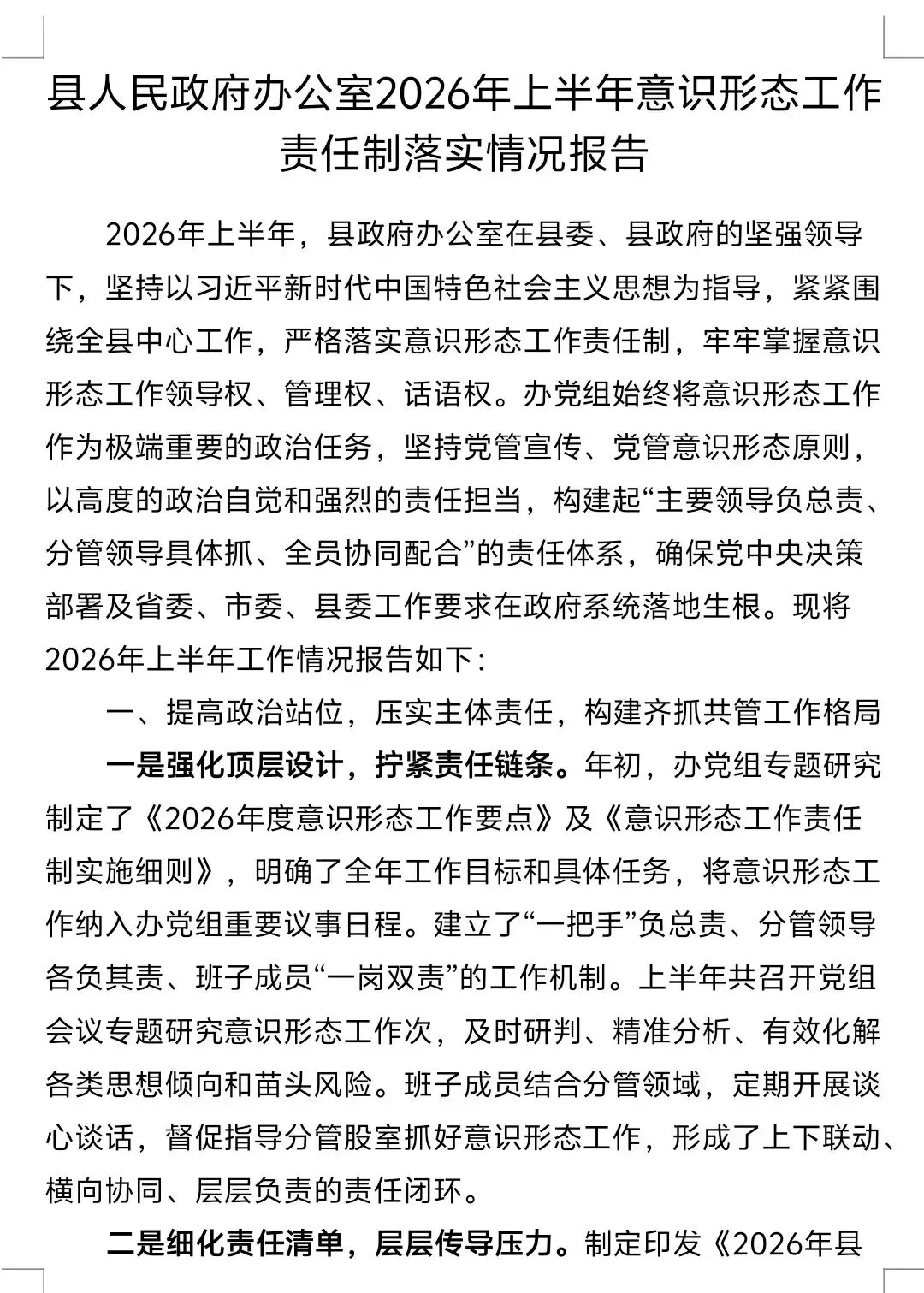 县人民政府办公室2026年上半年意识形态工作责任制落实情况报告

2026年上半年，县政府办公室在县委、县政府的坚强领导下，坚持以习近平新时代中国特色社会主义思想为指导，紧紧围绕全县中心工作，严格落实意识形态工作责任制，牢牢掌握意识形态工作领导权、管理权、话语权。办党组始终将意识形态工作作为极端重要的政治任务，坚持党管宣传、党管意识形态原则，以高度的政治自觉和强烈的责任担当，构建起“主要领导负总责、分管领导具体抓、全员协同配合”的责任体系，确保党中央决策部署及省委、市委、县委工作要求在政府系统落地生根。现将2026年上半年工作情况报告如下：

一、提高政治站位，压实主体责任，构建齐抓共管工作格局

一是强化顶层设计，拧紧责任链条。年初，办党组专题研究制定了《2026年度意识形态工作要点》及《意识形态工作责任制实施细则》，明确了全年工作目标和具体任务，将意识形态工作纳入办党组重要议事日程。建立了“一把手”负总责、分管领导各负其责、班子成员“一岗双责”的工作机制。上半年共召开党组会议专题研究意识形态工作次，及时研判、精准分析、有效化解各类思想倾向和苗头风险。班子成员结合分管领域，定期开展谈心谈话，督促指导分管股室抓好意识形态工作，形成了上下联动、横向协同、层层负责的责任闭环。

二是细化责任清单，层层传导压力。制定印发《2026年县